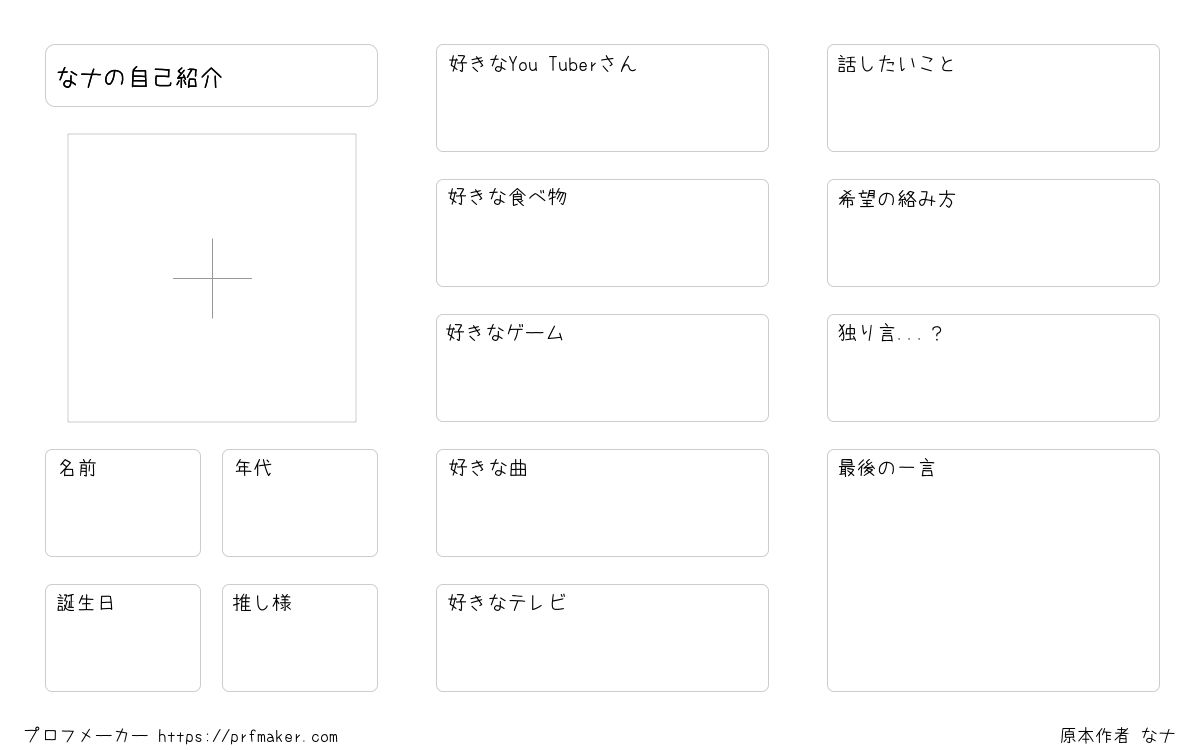 なナの自己紹介

名前

年代

誕生日

推し様

好きなYou Tuberさん

好きな食べ物

好きなゲーム

好きな曲

好きなテレビ

話したいこと

希望の絡み方

独り言...?

最後の一言

プロフメーカー https://prfmaker.com

原本作者 なナ